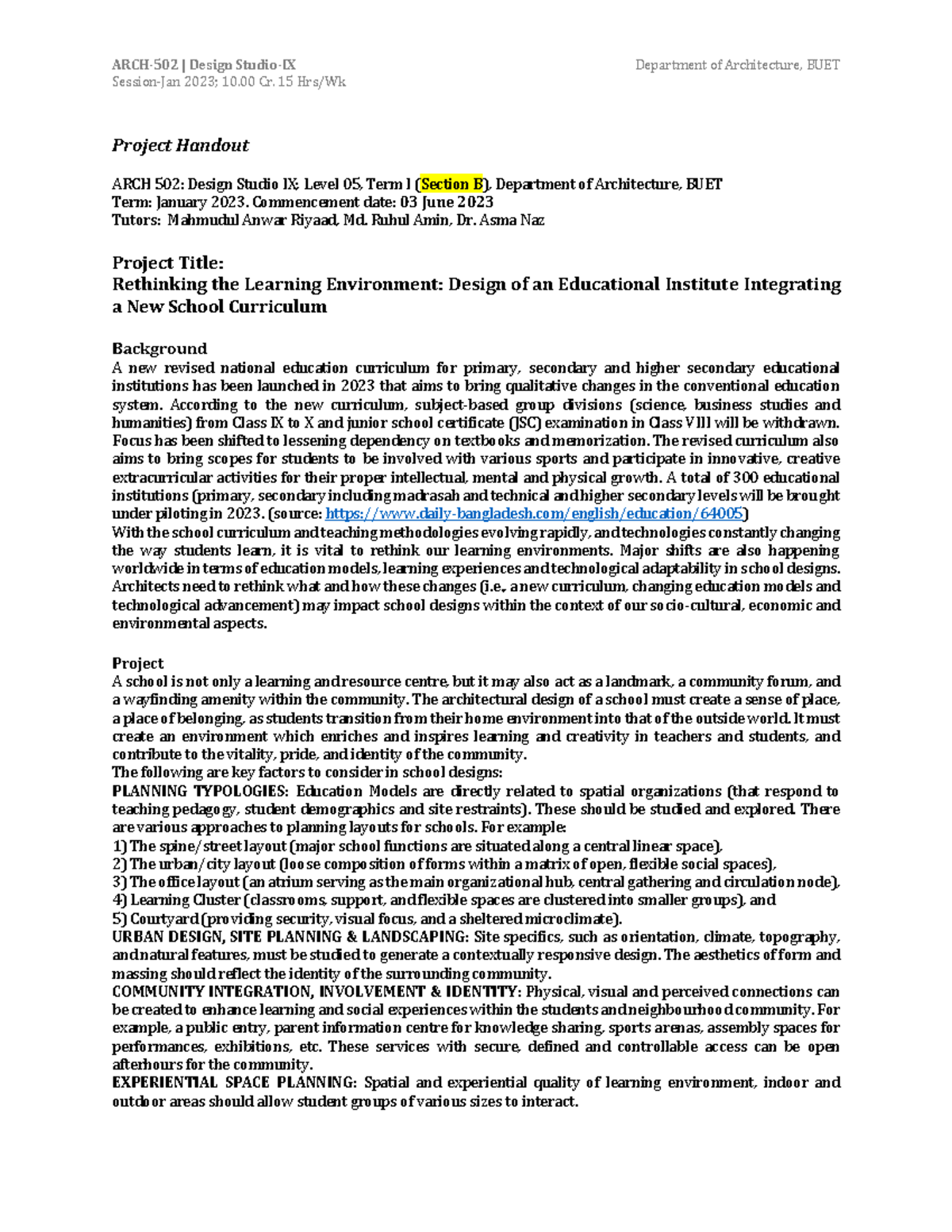 ARCH-502 | Design Studio-IX
Session-Jan 2023; 10.00 Cr. 15 Hrs/Wk

Department of Architecture, BUET

Project Handout

ARCH 502: Design Studio IX; Level 05, Term I (Section B), Department of Architecture, BUET
Term: January 2023. Commencement date: 03 June 2023
Tutors: Mahmudul Anwar Riyaad, Md. Ruhul Amin, Dr. Asma Naz

Project Title:
Rethinking the Learning Environment: Design of an Educational Institute Integrating a New School Curriculum

Background
A new revised national education curriculum for primary, secondary and higher secondary educational institutions has been launched in 2023 that aims to bring qualitative changes in the conventional education system. According to the new curriculum, subject-based group divisions (science, business studies and humanities) from Class IX to X and junior school certificate (JSC) examination in Class VIII will be withdrawn. Focus has been shifted to lessening dependency on textbooks and memorization. The revised curriculum also aims to bring scopes for students to be involved with various sports and participate in innovative, creative extracurricular activities for their proper intellectual, mental and physical growth. A total of 300 educational institutions (primary, secondary including madrasah and technical and higher secondary levels will be brought under piloting in 2023. (source: https://www.daily-bangladesh.com/english/education/64005)
With the school curriculum and teaching methodologies evolving rapidly, and technologies constantly changing the way students learn, it is vital to rethink our learning environments. Major shifts are also happening worldwide in terms of education models, learning experiences and technological adaptability in school designs. Architects need to rethink what and how these changes (i.e., a new curriculum, changing education models and technological advancement) may impact school designs within the context of our socio-cultural, economic and environmental aspects.

Project
A school is not only a learning and resource centre, but it may also act as a landmark, a community forum, and a wayfinding amenity within the community. The architectural design of a school must create a sense of place, a place of belonging, as students transition from their home environment into that of the outside world. It must create an environment which enriches and inspires learning and creativity in teachers and students, and contribute to the vitality, pride, and identity of the community.
The following are key factors to consider in school designs:
PLANNING TYPOLOGIES: Education Models are directly related to spatial organizations (that respond to teaching pedagogy, student demographics and site restraints). These should be studied and explored. There are various approaches to planning layouts for schools. For example:
1) The spine/street layout (major school functions are situated along a central linear space),
2) The urban/city layout (loose composition of forms within a matrix of open, flexible social spaces),
3) The office layout (an atrium serving as the main organizational hub, central gathering and circulation node),
4) Learning Cluster (classrooms, support, and flexible spaces are clustered into smaller groups), and
5) Courtyard (providing security, visual focus, and a sheltered microclimate).
URBAN DESIGN, SITE PLANNING & LANDSCAPING: Site specifics, such as orientation, climate, topography, and natural features, must be studied to generate a contextually responsive design. The aesthetics of form and massing should reflect the identity of the surrounding community.
COMMUNITY INTEGRATION, INVOLVEMENT & IDENTITY: Physical, visual and perceived connections can be created to enhance learning and social experiences within the students and neighbourhood community. For example, a public entry, parent information centre for knowledge sharing, sports arenas, assembly spaces for performances, exhibitions, etc. These services with secure, defined and controllable access can be open afterhours for the community.
EXPERIENTIAL SPACE PLANNING: Spatial and experiential quality of learning environment, indoor and outdoor areas should allow student groups of various sizes to interact.